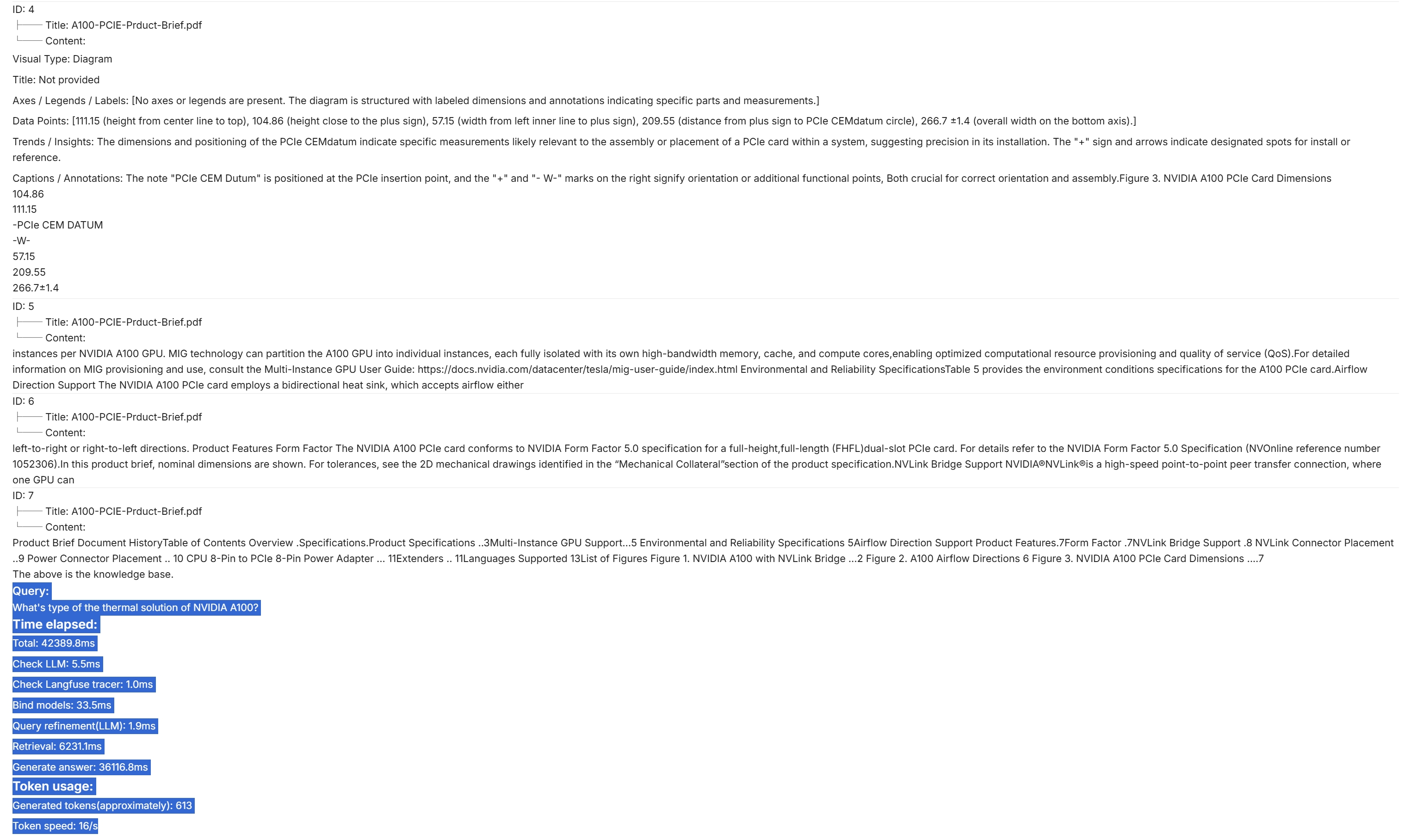 ID: 4
├── Title: A100-PCIE-Prduct-Brief.pdf
└── Content:
Visual Type: Diagram

Title: Not provided

Axes / Legends / Labels: [No axes or legends are present. The diagram is structured with labeled dimensions and annotations indicating specific parts and measurements.]

Data Points: [111.15 (height from center line to top), 104.86 (height close to the plus sign), 57.15 (width from left inner line to plus sign), 209.55 (distance from plus sign to PCIe CEMdatum circle), 266.7 ±1.4 (overall width on the bottom axis).]

Trends / Insights: The dimensions and positioning of the PCIe CEMdatum indicate specific measurements likely relevant to the assembly or placement of a PCIe card within a system, suggesting precision in its installation. The "+" sign and arrows indicate designated spots for install or reference.

Captions / Annotations: The note "PCIe CEM Dutum" is positioned at the PCIe insertion point, and the "+" and "- W-" marks on the right signify orientation or additional functional points, Both crucial for correct orientation and assembly.Figure 3. NVIDIA A100 PCIe Card Dimensions
104.86
111.15
-PCIe CEM DATUM
-W-
57.15
209.55
266.7±1.4
ID: 5
├── Title: A100-PCIE-Prduct-Brief.pdf
└── Content:
instances per NVIDIA A100 GPU. MIG technology can partition the A100 GPU into individual instances, each fully isolated with its own high-bandwidth memory, cache, and compute cores,enabling optimized computational resource provisioning and quality of service (QoS).For detailed information on MIG provisioning and use, consult the Multi-Instance GPU User Guide: https://docs.nvidia.com/datacenter/tesla/mig-user-guide/index.html Environmental and Reliability SpecificationsTable 5 provides the environment conditions specifications for the A100 PCIe card.Airflow Direction Support The NVIDIA A100 PCIe card employs a bidirectional heat sink, which accepts airflow either
ID: 6
├── Title: A100-PCIE-Prduct-Brief.pdf
└── Content:
left-to-right or right-to-left directions. Product Features Form Factor The NVIDIA A100 PCIe card conforms to NVIDIA Form Factor 5.0 specification for a full-height,full-length (FHFL)dual-slot PCIe card. For details refer to the NVIDIA Form Factor 5.0 Specification (NVOnline reference number 1052306).In this product brief, nominal dimensions are shown. For tolerances, see the 2D mechanical drawings identified in the “Mechanical Collateral”section of the product specification.NVLink Bridge Support NVIDIA®NVLink®is a high-speed point-to-point peer transfer connection, where one GPU can
ID: 7
├── Title: A100-PCIE-Prduct-Brief.pdf
└── Content:
Product Brief Document HistoryTable of Contents Overview .Specifications.Product Specifications ..3Multi-Instance GPU Support...5 Environmental and Reliability Specifications 5Airflow Direction Support Product Features.7Form Factor .7NVLink Bridge Support .8 NVLink Connector Placement ..9 Power Connector Placement .. 10 CPU 8-Pin to PCIe 8-Pin Power Adapter ... 11Extenders .. 11Languages Supported 13List of Figures Figure 1. NVIDIA A100 with NVLink Bridge ...2 Figure 2. A100 Airflow Directions 6 Figure 3. NVIDIA A100 PCIe Card Dimensions ....7
The above is the knowledge base.
Query:
What's type of the thermal solution of NVIDIA A100?
Time elapsed:
Total: 42389.8ms
Check LLM: 5.5ms
Check Langfuse tracer: 1.0ms
Bind models: 33.5ms
Query refinement(LLM): 1.9ms
Retrieval: 6231.1ms
Generate answer: 36116.8ms
Token usage:
Generated tokens(approximately): 613
Token speed: 16/s